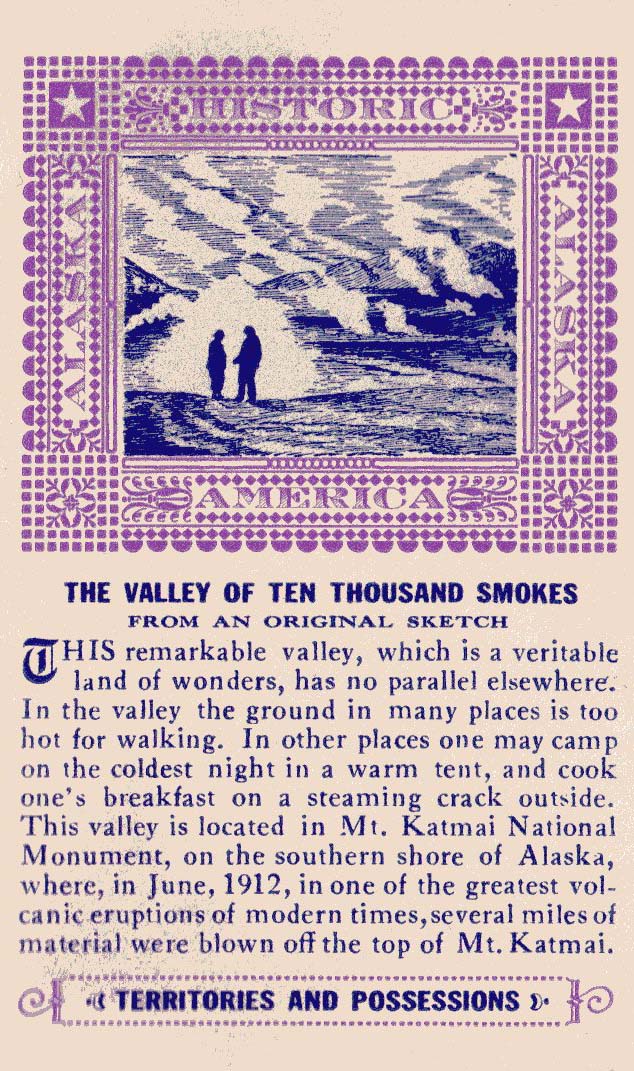 HISTORIC

ALASKA

ALASKA

AMERICA

THE VALLEY OF TEN THOUSAND SMOKES
FROM AN ORIGINAL SKETCH

THIS remarkable valley, which is a veritable land of wonders, has no parallel elsewhere. In the valley the ground in many places is too hot for walking. In other places one may camp on the coldest night in a warm tent, and cook one's breakfast on a steaming crack outside. This valley is located in Mt. Katmai National Monument, on the southern shore of Alaska, where, in June, 1912, in one of the greatest volcanic eruptions of modern times, several miles of material were blown off the top of Mt. Katmai.

TERRITORIES AND POSSESSIONS